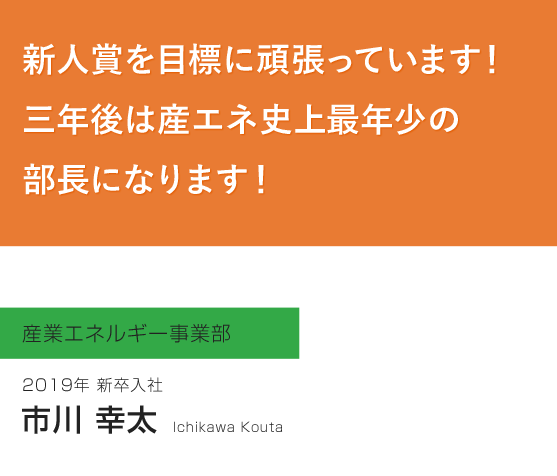 新人賞を目標に頑張っています！
三年後は産エネ史上最年少の
部長になります！

産業エネルギー事業部

2019年 新卒入社
市川 幸太 Ichikawa Kouta